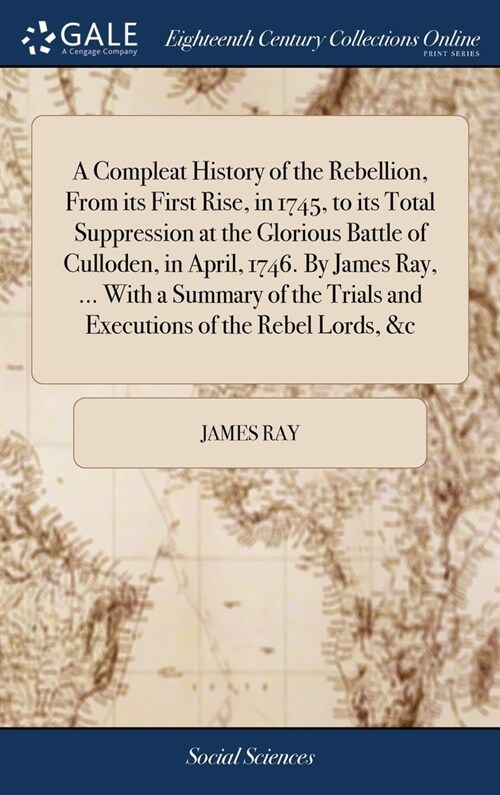 GALE
A Cengage Company

Eighteenth Century Collections Online
PRINT SERIES

A Compleat History of the Rebellion, From its First Rise, in 1745, to its Total Suppression at the Glorious Battle of Culloden, in April, 1746. By James Ray, ... With a Summary of the Trials and Executions of the Rebel Lords, &c

JAMES RAY

Social Sciences